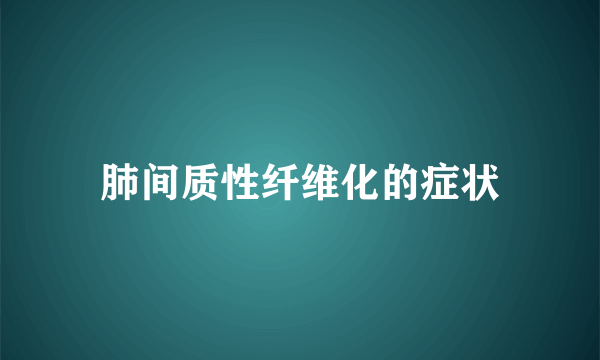 肺间质性纤维化的症状